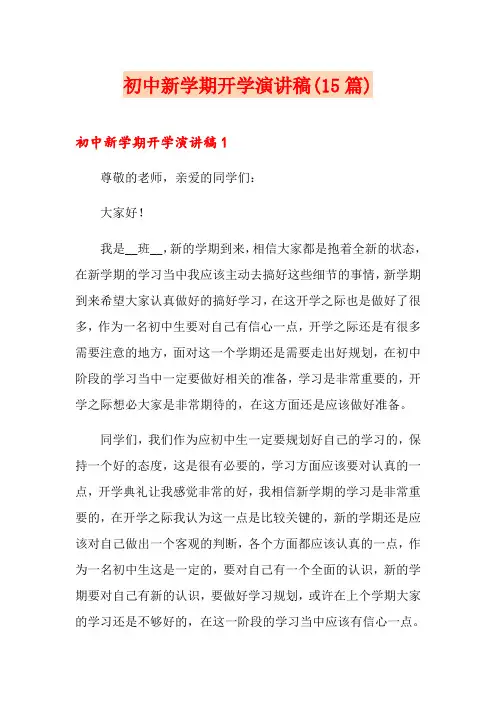 初中新学期开学演讲稿(15篇)

初中新学期开学演讲稿1

尊敬的老师，亲爱的同学们：

大家好！

我是__班__，新的学期到来，相信大家都是抱着全新的状态，在新学期的学习当中我应该主动去搞好这些细节的事情，新学期到来希望大家认真做好的搞好学习，在这开学之际也是做好了很多，作为一名初中生要对自己有信心一点，开学之际还是有很多需要注意的地方，面对这一个学期还是需要走出好规划，在初中阶段的学习当中一定要做好相关的准备，学习是非常重要的，开学之际想必大家是非常期待的，在这方面还是应该做好准备。

同学们，我们作为应初中生一定要规划好自己的学习的，保持一个好的态度，这是很有必要的，学习方面应该要对认真的一点，开学典礼让我感觉非常的好，我相信新学期的学习是非常重要的，在开学之际我认为这一点是比较关键的，新的学期还是应该对自己做出一个客观的判断，各个方面都应该认真的一点，作为一名初中生这是一定的，要对自己有一个全面的认识，新的学期要对自己有新的认识，要做好学习规划，或许在上个学期大家的学习还是不够好的，在这一阶段的学习当中应该有信心一点。